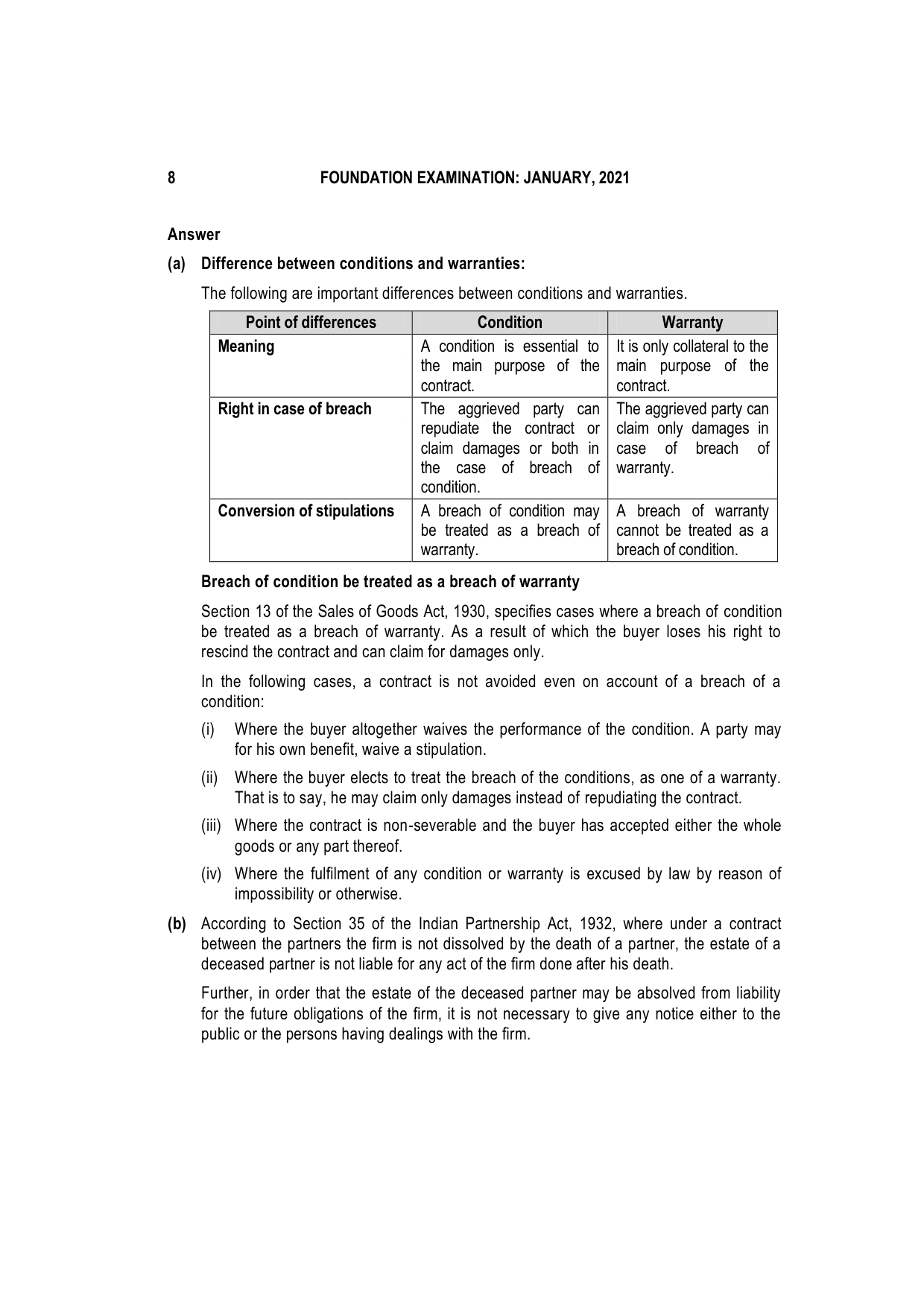 8 FOUNDATION EXAMINATION: JANUARY, 2021

Answer

(a) Difference between conditions and warranties:

The following are important differences between conditions and warranties.

| Point of differences | Condition | Warranty |
|---|---|---|
| Meaning | A condition is essential to the main purpose of the contract. | It is only collateral to the main purpose of the contract. |
| Right in case of breach | The aggrieved party can repudiate the contract or claim damages or both in the case of breach of condition. | The aggrieved party can claim only damages in case of breach of warranty. |
| Conversion of stipulations | A breach of condition may be treated as a breach of warranty. | A breach of warranty cannot be treated as a breach of condition. |

Breach of condition be treated as a breach of warranty

Section 13 of the Sales of Goods Act, 1930, specifies cases where a breach of condition be treated as a breach of warranty. As a result of which the buyer loses his right to rescind the contract and can claim for damages only.

In the following cases, a contract is not avoided even on account of a breach of a condition:

(i) Where the buyer altogether waives the performance of the condition. A party may for his own benefit, waive a stipulation.

(ii) Where the buyer elects to treat the breach of the conditions, as one of a warranty. That is to say, he may claim only damages instead of repudiating the contract.

(iii) Where the contract is non-severable and the buyer has accepted either the whole goods or any part thereof.

(iv) Where the fulfilment of any condition or warranty is excused by law by reason of impossibility or otherwise.

(b) According to Section 35 of the Indian Partnership Act, 1932, where under a contract between the partners the firm is not dissolved by the death of a partner, the estate of a deceased partner is not liable for any act of the firm done after his death.

Further, in order that the estate of the deceased partner may be absolved from liability for the future obligations of the firm, it is not necessary to give any notice either to the public or the persons having dealings with the firm.